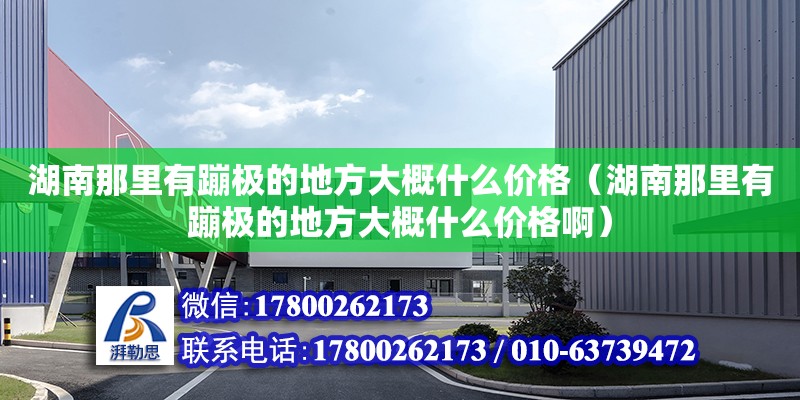 湖南那里有蹦极的地方大概什么价格（湖南那里有蹦极的地方大概什么价格啊）

湃勒思

微信:17800262173

联系电话:17800262173 / 010-63739472